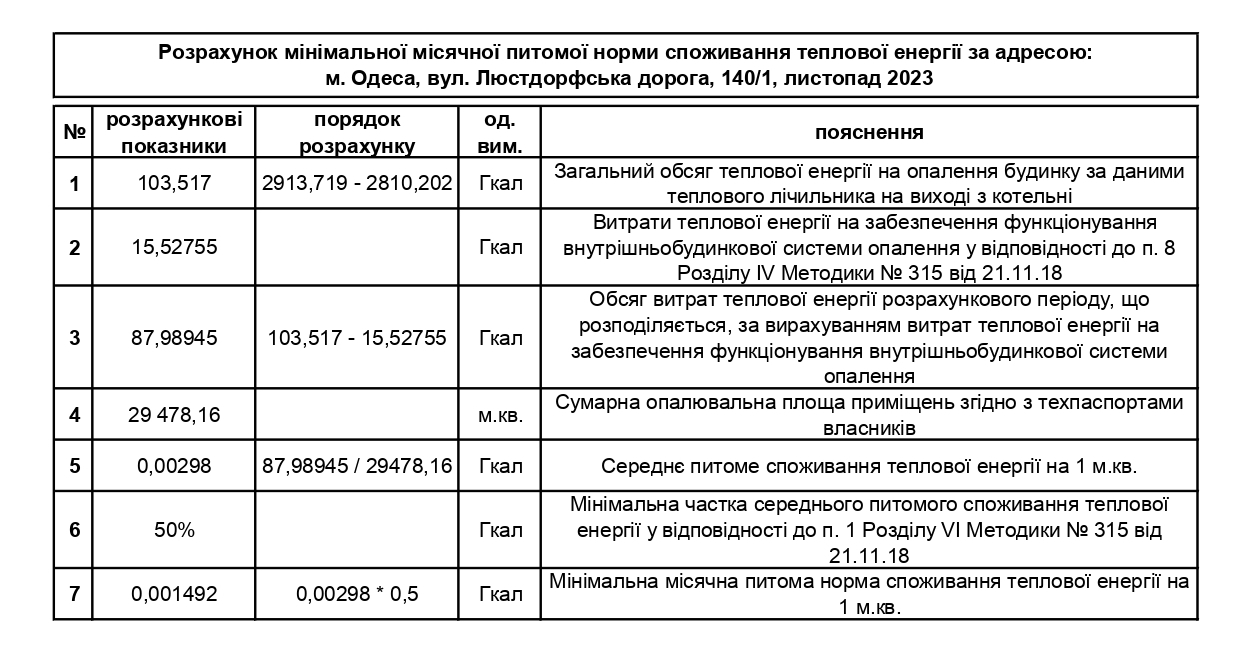 Розрахунок мінімальної місячної питомої норми споживання теплової енергії за адресою: м. Одеса, вул. Люстдорфська дорога, 140/1, листопад 2023

| № | розрахункові показники | порядок розрахунку | од. вим. | пояснення |
|---|---|---|---|---|
| 1 | 103,517 | 2913,719 - 2810,202 | Гкал | Загальний обсяг теплової енергії на опалення будинку за даними теплового лічильника на виході з котельні |
| 2 | 15,52755 | | Гкал | Витрати теплової енергії на забезпечення функціонування внутрішньобудинкової системи опалення у відповідності до п. 8 Розділу IV Методики № 315 від 21.11.18 |
| 3 | 87,98945 | 103,517 - 15,52755 | Гкал | Обсяг витрат теплової енергії розрахункового періоду, що розподіляється, за вирахуванням витрат теплової енергії на забезпечення функціонування внутрішньобудинкової системи опалення |
| 4 | 29 478,16 | | м.кв. | Сумарна опалювальна площа приміщень згідно з техпаспортами власників |
| 5 | 0,00298 | 87,98945 / 29478,16 | Гкал | Середнє питоме споживання теплової енергії на 1 м.кв. |
| 6 | 50% | | Гкал | Мінімальна частка середнього питомого споживання теплової енергії у відповідності до п. 1 Розділу VI Методики № 315 від 21.11.18 |
| 7 | 0,001492 | 0,00298 * 0,5 | Гкал | Мінімальна місячна питома норма споживання теплової енергії на 1 м.кв. |